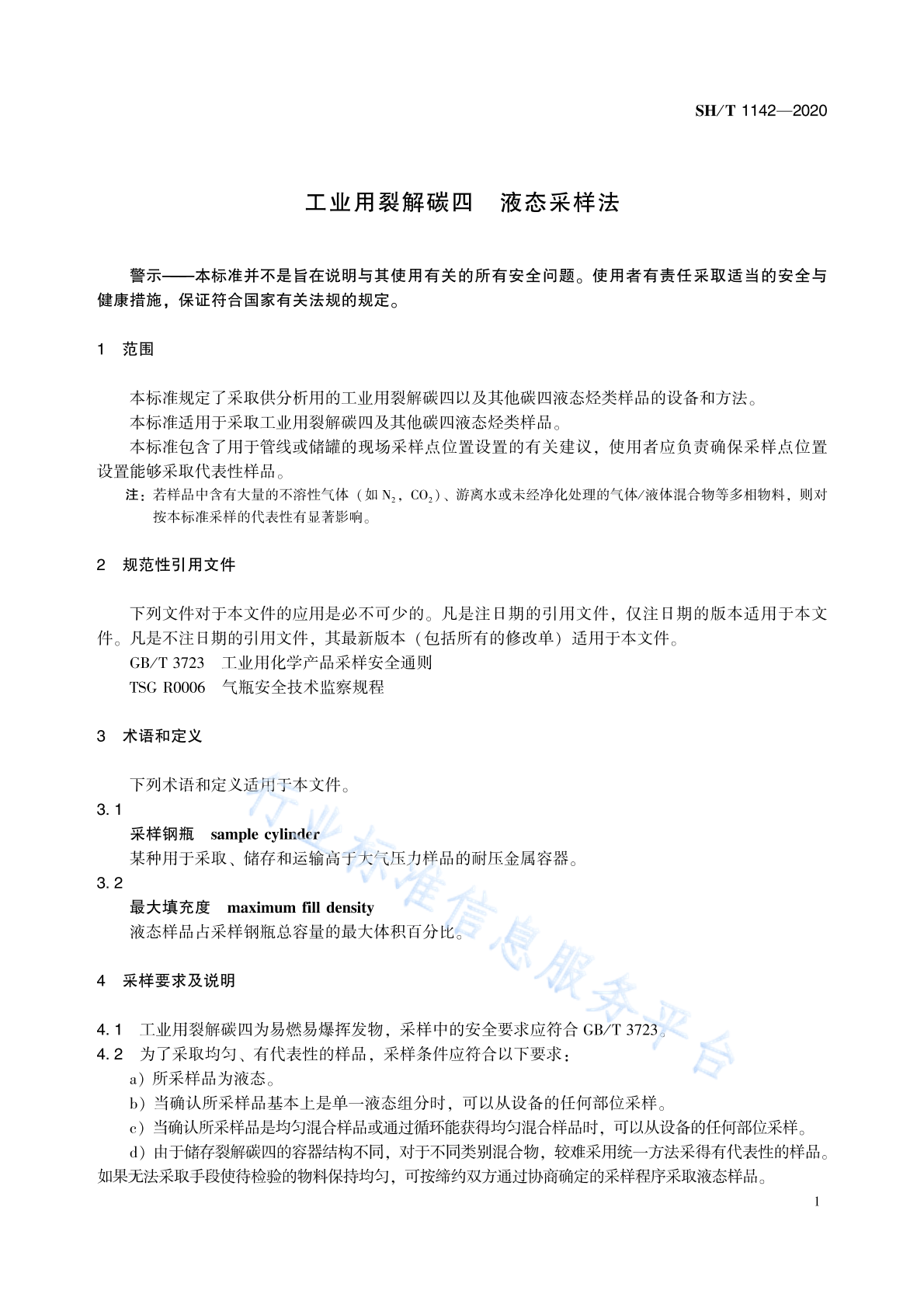 SH/T 1142—2020

工业用裂解碳四　液态采样法

警示——本标准并不是旨在说明与其使用有关的所有安全问题。使用者有责任采取适当的安全与健康措施，保证符合国家有关法规的规定。

1　范围

本标准规定了采取供分析用的工业用裂解碳四以及其他碳四液态烃类样品的设备和方法。

本标准适用于采取工业用裂解碳四及其他碳四液态烃类样品。

本标准包含了用于管线或储罐的现场采样点位置设置的有关建议，使用者应负责确保采样点位置设置能够采取代表性样品。

注：若样品中含有大量的不溶性气体（如 $N_2$，$CO_2$）、游离水或未经净化处理的气体/液体混合物等多相物料，则对按本标准采样的代表性有显著影响。

2　规范性引用文件

下列文件对于本文件的应用是必不可少的。凡是注日期的引用文件，仅注日期的版本适用于本文件。凡是不注日期的引用文件，其最新版本（包括所有的修改单）适用于本文件。

GB/T 3723　工业用化学产品采样安全通则

TSG R0006　气瓶安全技术监察规程

3　术语和定义

下列术语和定义适用于本文件。

3.1

采样钢瓶　sample cylinder

某种用于采取、储存和运输高于大气压力样品的耐压金属容器。

3.2

最大填充度　maximum fill density

液态样品占采样钢瓶总容量的最大体积百分比。

4　采样要求及说明

4.1　工业用裂解碳四为易燃易爆挥发物，采样中的安全要求应符合 GB/T 3723。

4.2　为了采取均匀、有代表性的样品，采样条件应符合以下要求：

a）所采样品为液态。

b）当确认所采样品基本上是单一液态组分时，可以从设备的任何部位采样。

c）当确认所采样品是均匀混合样品或通过循环能获得均匀混合样品时，可以从设备的任何部位采样。

d）由于储存裂解碳四的容器结构不同，对于不同类别混合物，较难采用统一方法采得有代表性的样品。如果无法采取手段使待检验的物料保持均匀，可按缔约双方通过协商确定的采样程序采取液态样品。

1

行业标准信息服务平台